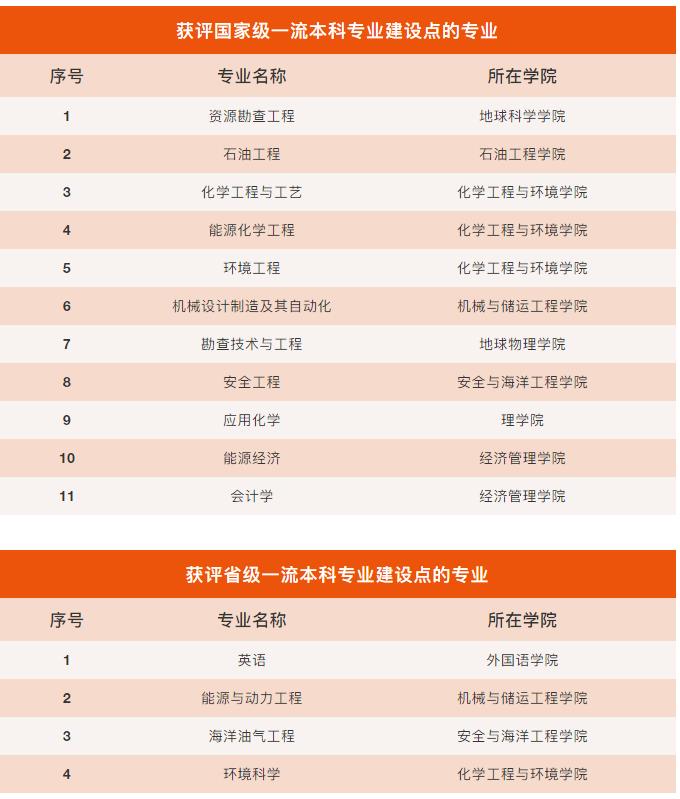 获评国家级一流本科专业建设点的专业

| 序号 | 专业名称 | 所在学院 |
|---|---|---|
| 1 | 资源勘查工程 | 地球科学学院 |
| 2 | 石油工程 | 石油工程学院 |
| 3 | 化学工程与工艺 | 化学工程与环境学院 |
| 4 | 能源化学工程 | 化学工程与环境学院 |
| 5 | 环境工程 | 化学工程与环境学院 |
| 6 | 机械设计制造及其自动化 | 机械与储运工程学院 |
| 7 | 勘查技术与工程 | 地球物理学院 |
| 8 | 安全工程 | 安全与海洋工程学院 |
| 9 | 应用化学 | 理学院 |
| 10 | 能源经济 | 经济管理学院 |
| 11 | 会计学 | 经济管理学院 |

获评省级一流本科专业建设点的专业

| 序号 | 专业名称 | 所在学院 |
|---|---|---|
| 1 | 英语 | 外国语学院 |
| 2 | 能源与动力工程 | 机械与储运工程学院 |
| 3 | 海洋油气工程 | 安全与海洋工程学院 |
| 4 | 环境科学 | 化学工程与环境学院 |